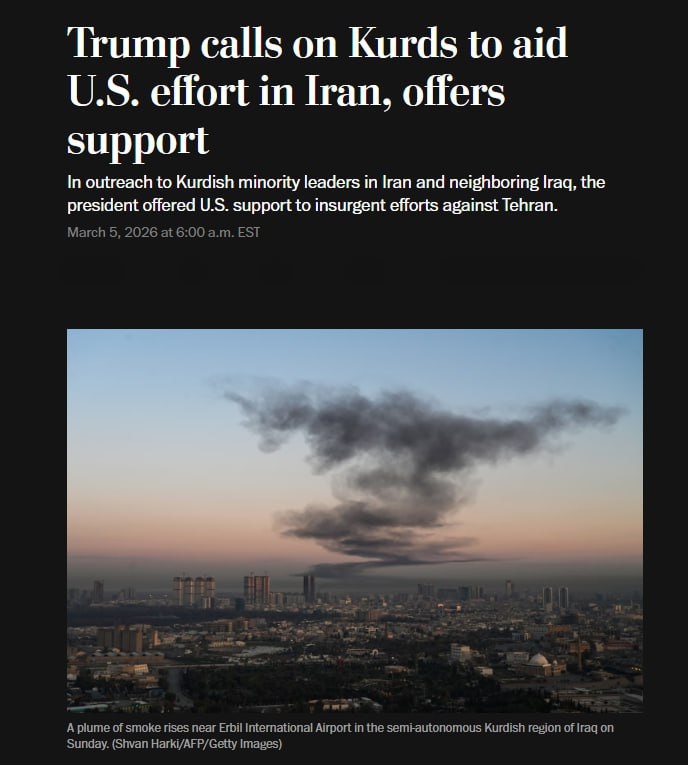 Trump calls on Kurds to aid U.S. effort in Iran, offers support

In outreach to Kurdish minority leaders in Iran and neighboring Iraq, the president offered U.S. support to insurgent efforts against Tehran.

March 5, 2026 at 6:00 a.m. EST

A plume of smoke rises near Erbil International Airport in the semi-autonomous Kurdish region of Iraq on Sunday. (Shvan Harki/AFP/Getty Images)